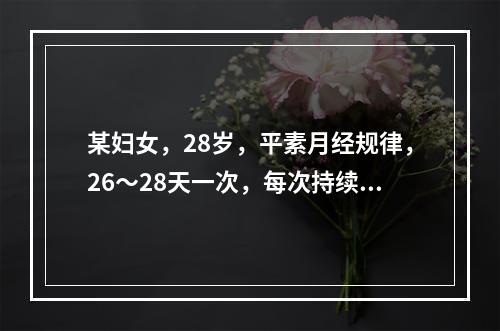 某妇女，28岁，平素月经规律，26～28天一次，每次持续...